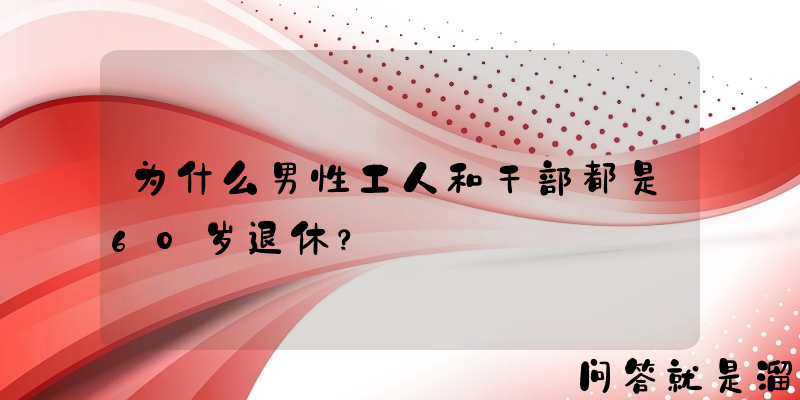 为什么男性工人和干部都是60岁退休?

问答就是溜